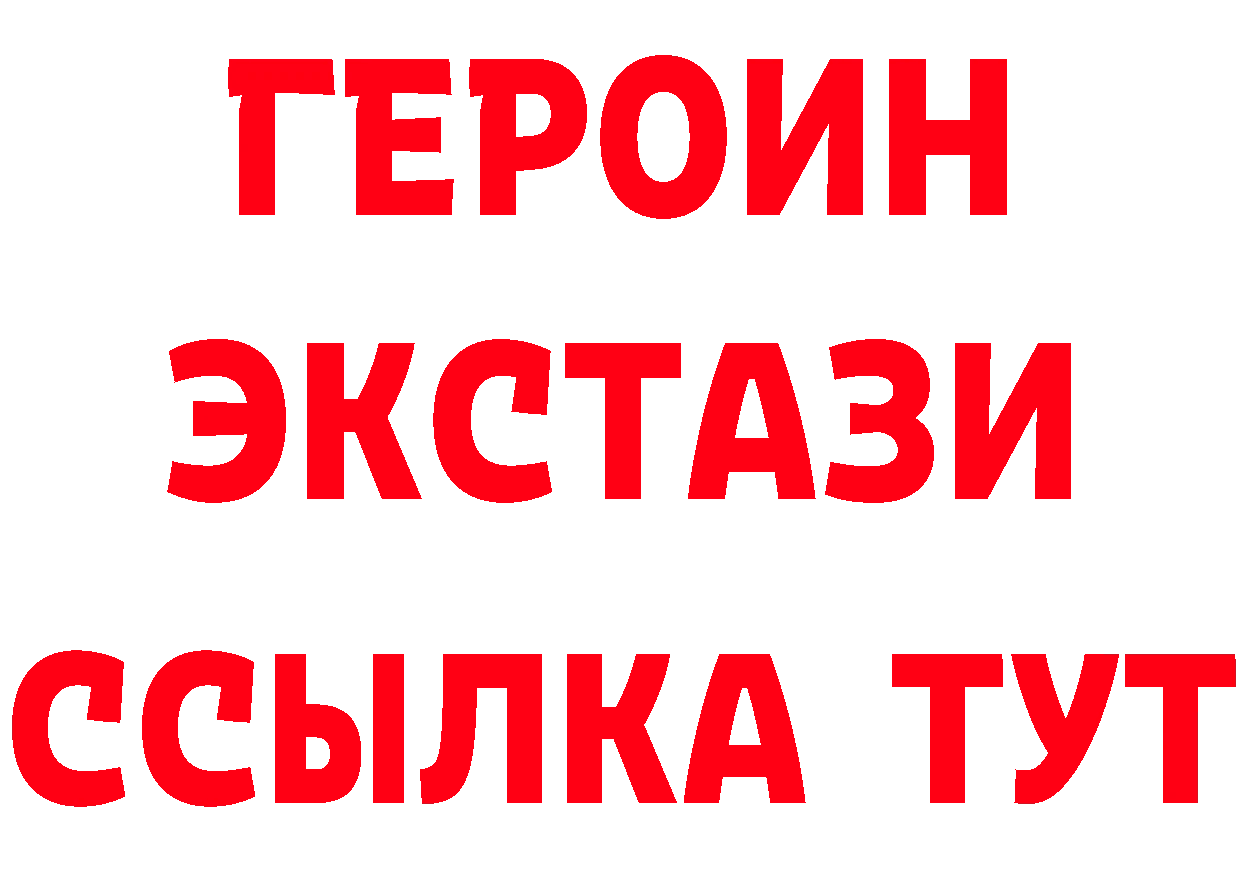 ГЕРОИН
ЭКСТАЗИ
ССЫЛКА ТУТ